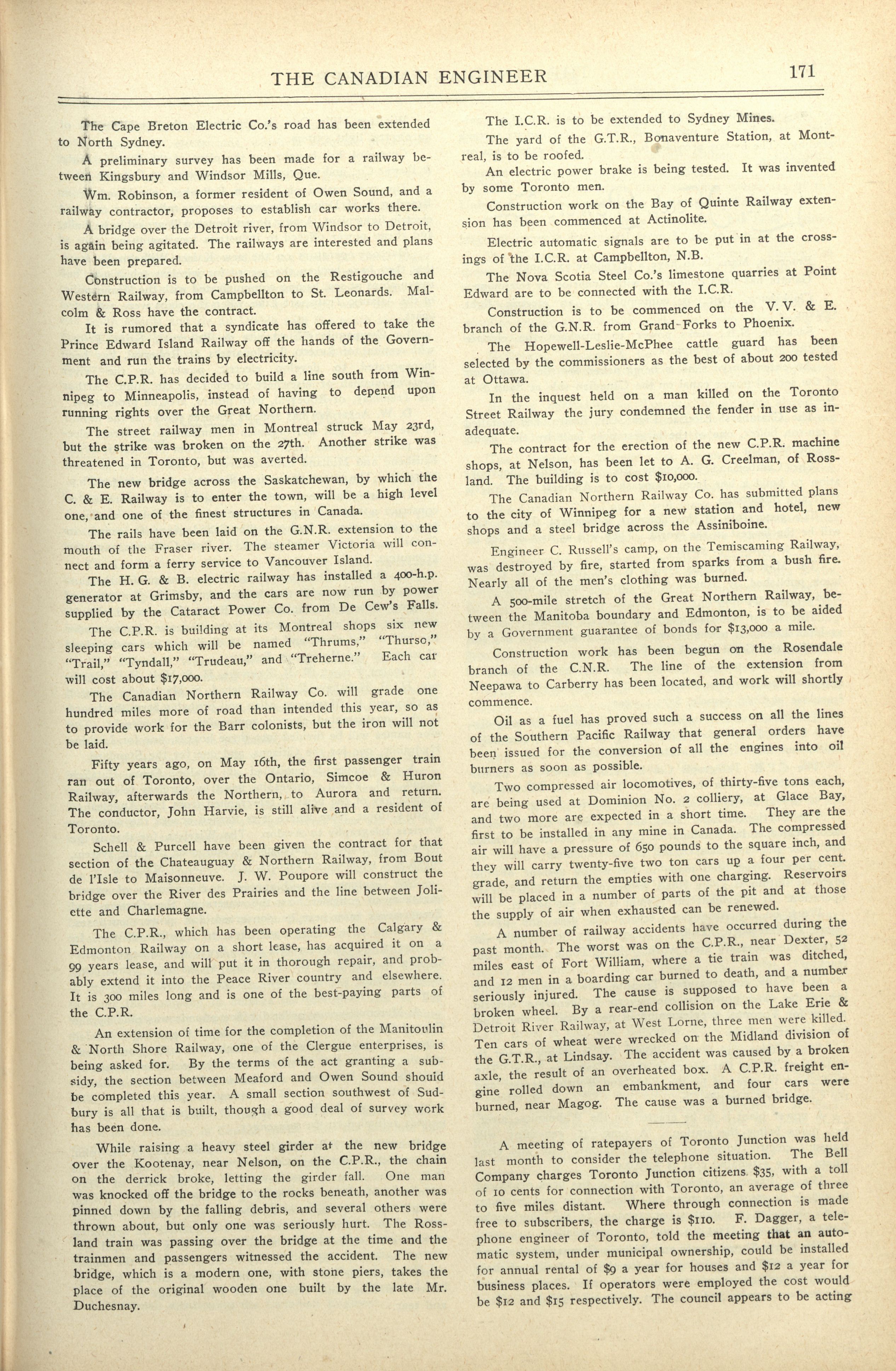 THE CANADIAN ENGINEER 171

The Cape Breton Electric Co.'s road has been extended to North Sydney.

A preliminary survey has been made for a railway between Kingsbury and Windsor Mills, Que.

Wm. Robinson, a former resident of Owen Sound, and a railway contractor, proposes to establish car works there.

A bridge over the Detroit river, from Windsor to Detroit, is again being agitated. The railways are interested and plans have been prepared.

Construction is to be pushed on the Restigouche and Western Railway, from Campbellton to St. Leonards. Malcolm & Ross have the contract.

It is rumored that a syndicate has offered to take the Prince Edward Island Railway off the hands of the Government and run the trains by electricity.

The C.P.R. has decided to build a line south from Winnipeg to Minneapolis, instead of having to depend upon running rights over the Great Northern.

The street railway men in Montreal struck May 23rd, but the strike was broken on the 27th. Another strike was threatened in Toronto, but was averted.

The new bridge across the Saskatchewan, by which the C. & E. Railway is to enter the town, will be a high level one, and one of the finest structures in Canada.

The rails have been laid on the G.N.R. extension to the mouth of the Fraser river. The steamer Victoria will connect and form a ferry service to Vancouver Island.

The H. G. & B. electric railway has installed a 400-h.p. generator at Grimsby, and the cars are now run by power supplied by the Cataract Power Co. from De Cew's Falls.

The C.P.R. is building at its Montreal shops six new sleeping cars which will be named "Thrums," "Thurso," "Trail," "Tyndall," "Trudeau," and "Treherne." Each car will cost about $17,000.

The Canadian Northern Railway Co. will grade one hundred miles more of road than intended this year, so as to provide work for the Barr colonists, but the iron will not be laid.

Fifty years ago, on May 16th, the first passenger train ran out of Toronto, over the Ontario, Simcoe & Huron Railway, afterwards the Northern, to Aurora and return. The conductor, John Harvie, is still alive and a resident of Toronto.

Schell & Purcell have been given the contract for that section of the Chateauguay & Northern Railway, from Bout de l'Isle to Maisonneuve. J. W. Poupore will construct the bridge over the River des Prairies and the line between Joliette and Charlemagne.

The C.P.R., which has been operating the Calgary & Edmonton Railway on a short lease, has acquired it on a 99 years lease, and will put it in thorough repair, and probably extend it into the Peace River country and elsewhere. It is 300 miles long and is one of the best-paying parts of the C.P.R.

An extension of time for the completion of the Manitoulin & North Shore Railway, one of the Clergue enterprises, is being asked for. By the terms of the act granting a subsidy, the section between Meaford and Owen Sound should be completed this year. A small section southwest of Sudbury is all that is built, though a good deal of survey work has been done.

While raising a heavy steel girder at the new bridge over the Kootenay, near Nelson, on the C.P.R., the chain on the derrick broke, letting the girder fall. One man was knocked off the bridge to the rocks beneath, another was pinned down by the falling debris, and several others were thrown about, but only one was seriously hurt. The Rossland train was passing over the bridge at the time and the trainmen and passengers witnessed the accident. The new bridge, which is a modern one, with stone piers, takes the place of the original wooden one built by the late Mr. Duchesnay.

The I.C.R. is to be extended to Sydney Mines.

The yard of the G.T.R., Bonaventure Station, at Montreal, is to be roofed.

An electric power brake is being tested. It was invented by some Toronto men.

Construction work on the Bay of Quinte Railway extension has been commenced at Actinolite.

Electric automatic signals are to be put in at the crossings of the I.C.R. at Campbellton, N.B.

The Nova Scotia Steel Co.'s limestone quarries at Point Edward are to be connected with the I.C.R.

Construction is to be commenced on the V. V. & E. branch of the G.N.R. from Grand Forks to Phoenix.

The Hopewell-Leslie-McPhee cattle guard has been selected by the commissioners as the best of about 200 tested at Ottawa.

In the inquest held on a man killed on the Toronto Street Railway the jury condemned the fender in use as inadequate.

The contract for the erection of the new C.P.R. machine shops, at Nelson, has been let to A. G. Creelman, of Rossland. The building is to cost $10,000.

The Canadian Northern Railway Co. has submitted plans to the city of Winnipeg for a new station and hotel, new shops and a steel bridge across the Assiniboine.

Engineer C. Russell's camp, on the Temiscaming Railway, was destroyed by fire, started from sparks from a bush fire. Nearly all of the men's clothing was burned.

A 500-mile stretch of the Great Northern Railway, between the Manitoba boundary and Edmonton, is to be aided by a Government guarantee of bonds for $13,000 a mile.

Construction work has been begun on the Rosendale branch of the C.N.R. The line of the extension from Neepawa to Carberry has been located, and work will shortly commence.

Oil as a fuel has proved such a success on all the lines of the Southern Pacific Railway that general orders have been issued for the conversion of all the engines into oil burners as soon as possible.

Two compressed air locomotives, of thirty-five tons each, are being used at Dominion No. 2 colliery, at Glace Bay, and two more are expected in a short time. They are the first to be installed in any mine in Canada. The compressed air will have a pressure of 650 pounds to the square inch, and they will carry twenty-five two ton cars up a four per cent. grade, and return the empties with one charging. Reservoirs will be placed in a number of parts of the pit and at those the supply of air when exhausted can be renewed.

A number of railway accidents have occurred during the past month. The worst was on the C.P.R., near Dexter, 52 miles east of Fort William, where a tie train was ditched, and 12 men in a boarding car burned to death, and a number seriously injured. The cause is supposed to have been a broken wheel. By a rear-end collision on the Lake Erie & Detroit River Railway, at West Lorne, three men were killed. Ten cars of wheat were wrecked on the Midland division of the G.T.R., at Lindsay. The accident was caused by a broken axle, the result of an overheated box. A C.P.R. freight engine rolled down an embankment, and four cars were burned, near Magog. The cause was a burned bridge.

A meeting of ratepayers of Toronto Junction was held last month to consider the telephone situation. The Bell Company charges Toronto Junction citizens $35, with a toll of 10 cents for connection with Toronto, an average of three to five miles distant. Where through connection is made free to subscribers, the charge is $110. F. Dagger, a telephone engineer of Toronto, told the meeting that an automatic system, under municipal ownership, could be installed for annual rental of $9 a year for houses and $12 a year for business places. If operators were employed the cost would be $12 and $15 respectively. The council appears to be acting